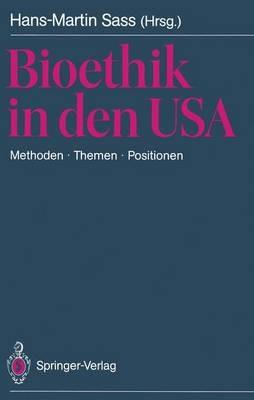 Hans-Martin Sass (Hrsg.)

Bioethik in den USA

Methoden · Themen · Positionen

Springer-Verlag